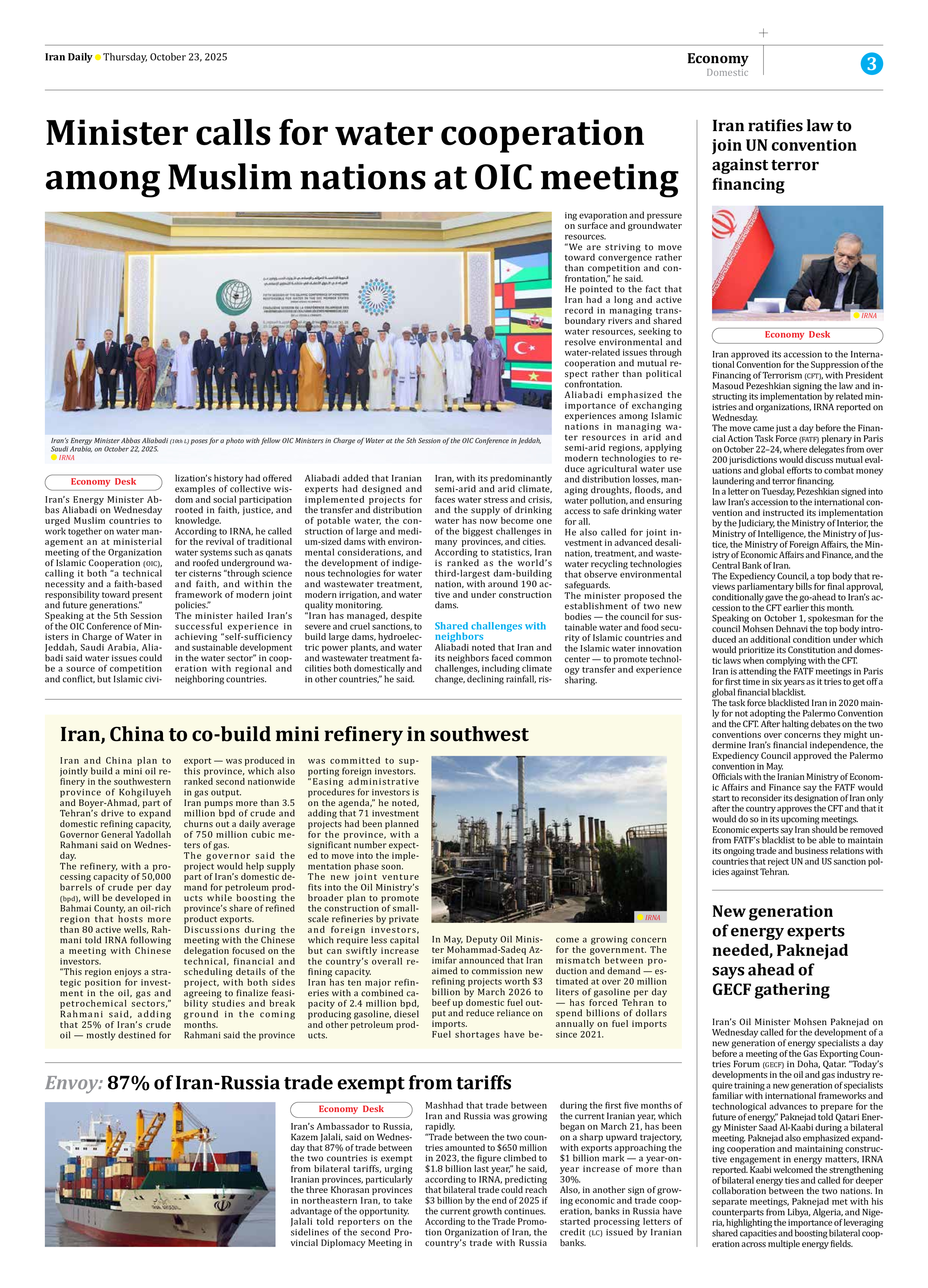 Iran Daily Thursday, October 23, 2025

Economy
Domestic

3

Minister calls for water cooperation among Muslim nations at OIC meeting

Iran's Energy Minister Abbas Aliabadi (10th L) poses for a photo with fellow OIC Ministers in Charge of Water at the 5th Session of the OIC Conference in Jeddah, Saudi Arabia, on October 22, 2025.
IRNA

Economy Desk

Iran's Energy Minister Abbas Aliabadi on Wednesday urged Muslim countries to work together on water management at ministerial meeting of the Organization of Islamic Cooperation (OIC), calling it both "a technical necessity and a faith-based responsibility toward present and future generations."

Speaking at the 5th Session of the OIC Conference of Ministers in Charge of Water in Jeddah, Saudi Arabia, Aliabadi said water issues could be a source of competition and conflict, but Islamic civilization's history had offered examples of collective wisdom and social participation rooted in faith, justice, and knowledge.

According to IRNA, he called for the revival of traditional water systems such as qanats and roofed underground water cisterns "through science and faith, and within the framework of modern joint policies."

The minister hailed Iran's successful experience in achieving "self-sufficiency and sustainable development in the water sector" in cooperation with regional and neighboring countries.

Aliabadi added that Iranian experts had designed and implemented projects for the transfer and distribution of potable water, the construction of large and medium-sized dams with environmental considerations, and the development of indigenous technologies for water and wastewater treatment, modern irrigation, and water quality monitoring.

"Iran has managed, despite severe and cruel sanctions, to build large dams, hydroelectric power plants, and water and wastewater treatment facilities both domestically and in other countries," he said.

Iran, with its predominantly semi-arid and arid climate, faces water stress and crisis, and the supply of drinking water has now become one of the biggest challenges in many provinces, and cities.

According to statistics, Iran is ranked as the world's third-largest dam-building nation, with around 190 active and under construction dams.

Shared challenges with neighbors

Aliabadi noted that Iran and its neighbors faced common challenges, including climate change, declining rainfall, rising evaporation and pressure on surface and groundwater resources.

"We are striving to move toward convergence rather than competition and confrontation," he said.

He pointed to the fact that Iran had a long and active record in managing transboundary rivers and shared water resources, seeking to resolve environmental and water-related issues through cooperation and mutual respect rather than political confrontation.

Aliabadi emphasized the importance of exchanging experiences among Islamic nations in managing water resources in arid and semi-arid regions, applying modern technologies to reduce agricultural water use and distribution losses, managing droughts, floods, and water pollution, and ensuring access to safe drinking water for all.

He also called for joint investment in advanced desalination, treatment, and wastewater recycling technologies that observe environmental safeguards.

The minister proposed the establishment of two new bodies — the council for sustainable water and food security of Islamic countries and the Islamic water innovation center — to promote technology transfer and experience sharing.

Iran, China to co-build mini refinery in southwest

Iran and China plan to jointly build a mini oil refinery in the southwestern province of Kohgiluyeh and Boyer-Ahmad, part of Tehran's drive to expand domestic refining capacity, Governor General Yadollah Rahmani said on Wednesday.

The refinery, with a processing capacity of 50,000 barrels of crude per day (bpd), will be developed in Bahmai County, an oil-rich region that hosts more than 80 active wells, Rahmani told IRNA following a meeting with Chinese investors.

"This region enjoys a strategic position for investment in the oil, gas and petrochemical sectors," Rahmani said, adding that 25% of Iran's crude oil — mostly destined for export — was produced in this province, which also ranked second nationwide in gas output.

Iran pumps more than 3.5 million bpd of crude and churns out a daily average of 750 million cubic meters of gas.

The governor said the project would help supply part of Iran's domestic demand for petroleum products while boosting the province's share of refined product exports.

Discussions during the meeting with the Chinese delegation focused on the technical, financial and scheduling details of the project, with both sides agreeing to finalize feasibility studies and break ground in the coming months.

Rahmani said the province was committed to supporting foreign investors.

"Easing administrative procedures for investors is on the agenda," he noted, adding that 71 investment projects had been planned for the province, with a significant number expected to move into the implementation phase soon.

The new joint venture fits into the Oil Ministry's broader plan to promote the construction of small-scale refineries by private and foreign investors, which require less capital but can swiftly increase the country's overall refining capacity.

Iran has ten major refineries with a combined capacity of 2.4 million bpd, producing gasoline, diesel and other petroleum products.

IRNA

In May, Deputy Oil Minister Mohammad-Sadeq Azimifar announced that Iran aimed to commission new refining projects worth $3 billion by March 2026 to beef up domestic fuel output and reduce reliance on imports.

Fuel shortages have become a growing concern for the government. The mismatch between production and demand — estimated at over 20 million liters of gasoline per day — has forced Tehran to spend billions of dollars annually on fuel imports since 2021.

Envoy: 87% of Iran-Russia trade exempt from tariffs

Economy Desk

Iran's Ambassador to Russia, Kazem Jalali, said on Wednesday that 87% of trade between the two countries is exempt from bilateral tariffs, urging Iranian provinces, particularly the three Khorasan provinces in northeastern Iran, to take advantage of the opportunity.

Jalali told reporters on the sidelines of the second Provincial Diplomacy Meeting in Mashhad that trade between Iran and Russia was growing rapidly.

"Trade between the two countries amounted to $650 million in 2023, the figure climbed to $1.8 billion last year," he said, according to IRNA, predicting that bilateral trade could reach $3 billion by the end of 2025 if the current growth continues.

According to the Trade Promotion Organization of Iran, the country's trade with Russia during the first five months of the current Iranian year, which began on March 21, has been on a sharp upward trajectory, with exports approaching the $1 billion mark — a year-on-year increase of more than 30%.

Also, in another sign of growing economic and trade cooperation, banks in Russia have started processing letters of credit (LC) issued by Iranian banks.

Iran ratifies law to join UN convention against terror financing

IRNA

Economy Desk

Iran approved its accession to the International Convention for the Suppression of the Financing of Terrorism (CFT), with President Masoud Pezeshkian signing the law and instructing its implementation by related ministries and organizations, IRNA reported on Wednesday.

The move came just a day before the Financial Action Task Force (FATF) plenary in Paris on October 22–24, where delegates from over 200 jurisdictions would discuss mutual evaluations and global efforts to combat money laundering and terror financing.

In a letter on Tuesday, Pezeshkian signed into law Iran's accession to the international convention and instructed its implementation by the Judiciary, the Ministry of Interior, the Ministry of Intelligence, the Ministry of Justice, the Ministry of Foreign Affairs, the Ministry of Economic Affairs and Finance, and the Central Bank of Iran.

The Expediency Council, a top body that reviews parliamentary bills for final approval, conditionally gave the go-ahead to Iran's accession to the CFT earlier this month.

Speaking on October 1, spokesman for the council Mohsen Dehnavi the top body introduced an additional condition under which would prioritize its Constitution and domestic laws when complying with the CFT.

Iran is attending the FATF meetings in Paris for first time in six years as it tries to get off a global financial blacklist.

The task force blacklisted Iran in 2020 mainly for not adopting the Palermo Convention and the CFT. After halting debates on the two conventions over concerns they might undermine Iran's financial independence, the Expediency Council approved the Palermo convention in May.

Officials with the Iranian Ministry of Economic Affairs and Finance say the FATF would start to reconsider its designation of Iran only after the country approves the CFT and that it would do so in its upcoming meetings.

Economic experts say Iran should be removed from FATF's blacklist to be able to maintain its ongoing trade and business relations with countries that reject UN and US sanction policies against Tehran.

New generation of energy experts needed, Paknejad says ahead of GECF gathering

Iran's Oil Minister Mohsen Paknejad on Wednesday called for the development of a new generation of energy specialists a day before a meeting of the Gas Exporting Countries Forum (GECF) in Doha, Qatar. "Today's developments in the oil and gas industry require training a new generation of specialists familiar with international frameworks and technological advances to prepare for the future of energy," Paknejad told Qatari Energy Minister Saad Al-Kaabi during a bilateral meeting. Paknejad also emphasized expanding cooperation and maintaining constructive engagement in energy matters, IRNA reported. Kaabi welcomed the strengthening of bilateral energy ties and called for deeper collaboration between the two nations. In separate meetings, Paknejad met with his counterparts from Libya, Algeria, and Nigeria, highlighting the importance of leveraging shared capacities and boosting bilateral cooperation across multiple energy fields.